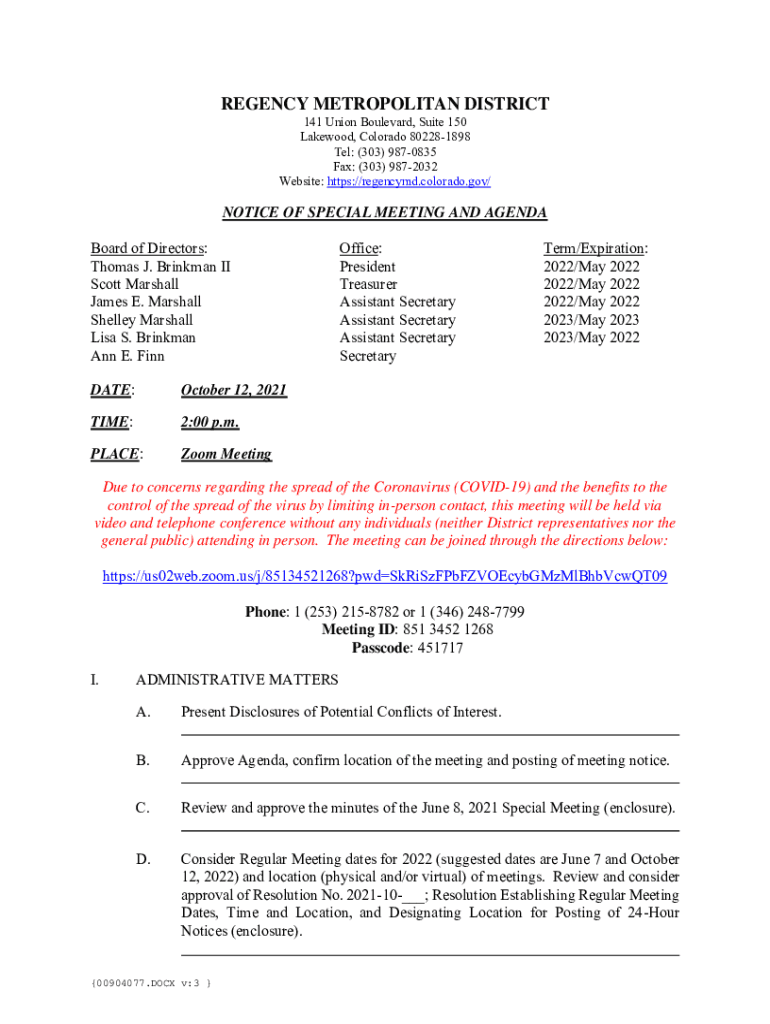 REGENCY METROPOLITAN DISTRICT
141 Union Boulevard, Suite 150
Lakewood, Colorado 80228-1898
Tel: (303) 987-0835
Fax: (303) 987-2032
Website: https://regencymd.colorado.gov/

NOTICE OF SPECIAL MEETING AND AGENDA

| Board of Directors: | Office: | Term/Expiration: |
|---|---|---|
| Thomas J. Brinkman II | President | 2022/May 2022 |
| Scott Marshall | Treasurer | 2022/May 2022 |
| James E. Marshall | Assistant Secretary | 2022/May 2022 |
| Shelley Marshall | Assistant Secretary | 2023/May 2023 |
| Lisa S. Brinkman | Assistant Secretary | 2023/May 2022 |
| Ann E. Finn | Secretary | |

DATE: October 12, 2021

TIME: 2:00 p.m.

PLACE: Zoom Meeting

Due to concerns regarding the spread of the Coronavirus (COVID-19) and the benefits to the control of the spread of the virus by limiting in-person contact, this meeting will be held via video and telephone conference without any individuals (neither District representatives nor the general public) attending in person. The meeting can be joined through the directions below:

https://us02web.zoom.us/j/85134521268?pwd=SkRiSzFPbFZVOEcybGMzMlBhbVcwQT09

Phone: 1 (253) 215-8782 or 1 (346) 248-7799
Meeting ID: 851 3452 1268
Passcode: 451717

I. ADMINISTRATIVE MATTERS

A. Present Disclosures of Potential Conflicts of Interest.

B. Approve Agenda, confirm location of the meeting and posting of meeting notice.

C. Review and approve the minutes of the June 8, 2021 Special Meeting (enclosure).

D. Consider Regular Meeting dates for 2022 (suggested dates are June 7 and October 12, 2022) and location (physical and/or virtual) of meetings. Review and consider approval of Resolution No. 2021-10-___; Resolution Establishing Regular Meeting Dates, Time and Location, and Designating Location for Posting of 24-Hour Notices (enclosure).

{00904077.DOCX v:3 }